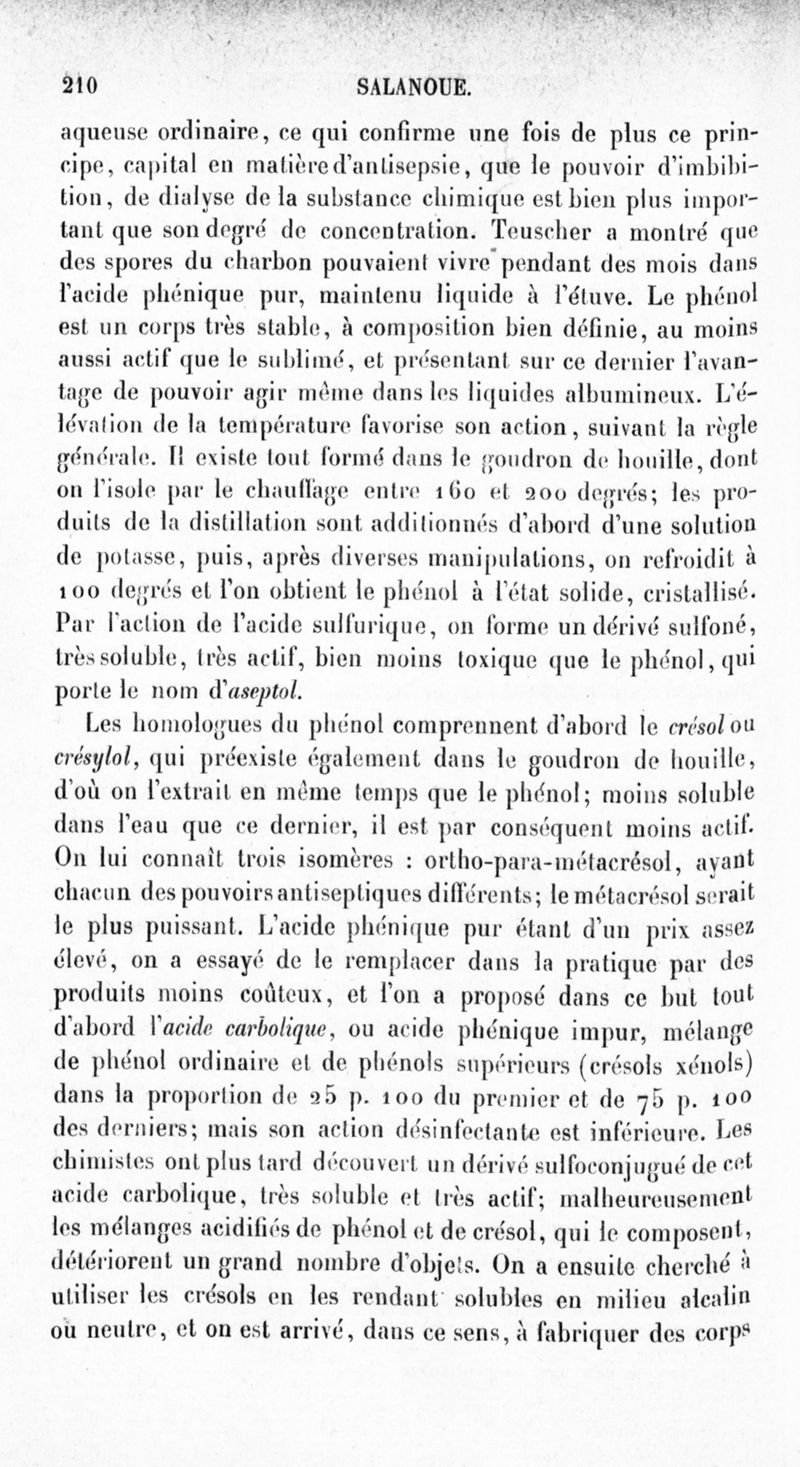 210 SALANOUE.

aqueuse ordinaire, ce qui confirme une fois de plus ce principe, capital en matière d'antisepsie, que le pouvoir d'imbibition, de dialyse de la substance chimique est bien plus important que son degré de concentration. Teuscher a montré que des spores du charbon pouvaient vivre pendant des mois dans l'acide phénique pur, maintenu liquide à l'étuve. Le phénol est un corps très stable, à composition bien définie, au moins aussi actif que le sublimé, et présentant sur ce dernier l'avantage de pouvoir agir même dans les liquides albumineux. L'élévation de la température favorise son action, suivant la règle générale. Il existe tout formé dans le goudron de houille, dont on l'isole par le chauffage entre 160 et 200 degrés; les produits de la distillation sont additionnés d'abord d'une solution de potasse, puis, après diverses manipulations, on refroidit à 100 degrés et l'on obtient le phénol à l'état solide, cristallisé. Par l'action de l'acide sulfurique, on forme un dérivé sulfoné, très soluble, très actif, bien moins toxique que le phénol, qui porte le nom d'aseptol.

Les homologues du phénol comprennent d'abord le crésol ou crésylol, qui préexiste également dans le goudron de houille, d'où on l'extrait en même temps que le phénol; moins soluble dans l'eau que ce dernier, il est par conséquent moins actif. On lui connaît trois isomères : ortho-para-métacrésol, ayant chacun des pouvoirs antiseptiques différents; le métacrésol serait le plus puissant. L'acide phénique pur étant d'un prix assez élevé, on a essayé de le remplacer dans la pratique par des produits moins coûteux, et l'on a proposé dans ce but tout d'abord l'acide carbolique, ou acide phénique impur, mélange de phénol ordinaire et de phénols supérieurs (crésols xénols) dans la proportion de 25 p. 100 du premier et de 75 p. 100 des derniers; mais son action désinfectante est inférieure. Les chimistes ont plus tard découvert un dérivé sulfoconjugué de cet acide carbolique, très soluble et très actif; malheureusement les mélanges acidifiés de phénol et de crésol, qui le composent, détériorent un grand nombre d'objets. On a ensuite cherché à utiliser les crésols en les rendant solubles en milieu alcalin ou neutre, et on est arrivé, dans ce sens, à fabriquer des corps